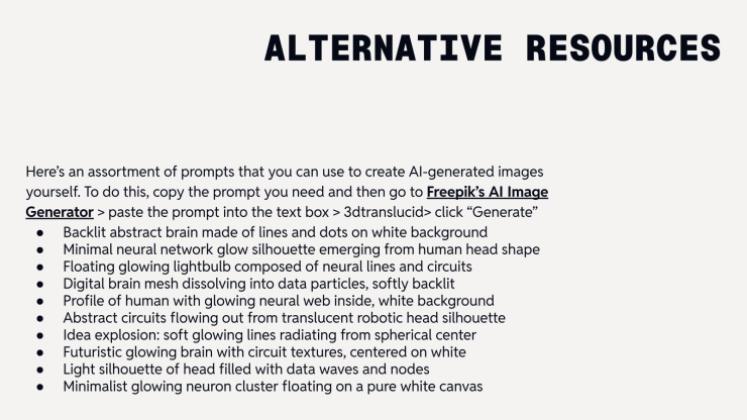 ALTERNATIVE RESOURCES

Here's an assortment of prompts that you can use to create AI-generated images yourself. To do this, copy the prompt you need and then go to Freepik's AI Image Generator > paste the prompt into the text box > 3dtranslucid> click "Generate"

- Backlit abstract brain made of lines and dots on white background
- Minimal neural network glow silhouette emerging from human head shape
- Floating glowing lightbulb composed of neural lines and circuits
- Digital brain mesh dissolving into data particles, softly backlit
- Profile of human with glowing neural web inside, white background
- Abstract circuits flowing out from translucent robotic head silhouette
- Idea explosion: soft glowing lines radiating from spherical center
- Futuristic glowing brain with circuit textures, centered on white
- Light silhouette of head filled with data waves and nodes
- Minimalist glowing neuron cluster floating on a pure white canvas